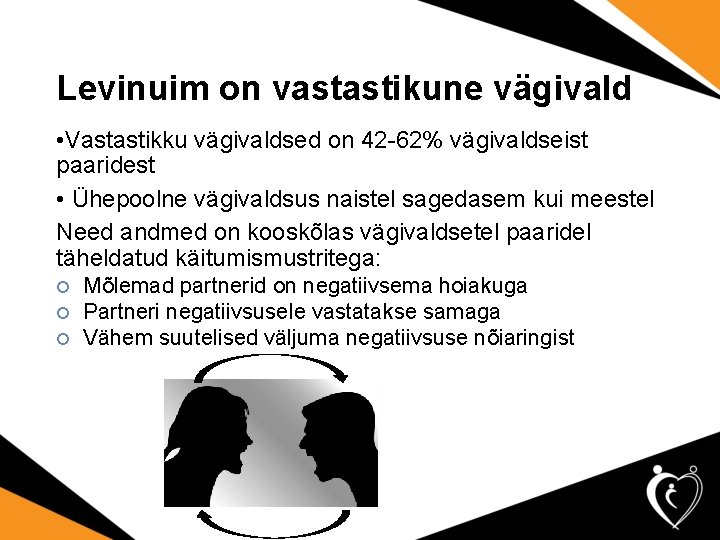 Levinuim on vastastikune vägivald

•Vastastikku vägivaldsed on 42-62% vägivaldseist paaridest

• Ühepoolne vägivaldsus naistel sagedasem kui meestel

Need andmed on kooskõlas vägivaldsetel paaridel täheldatud käitumismustritega:

○ Mõlemad partnerid on negatiivsema hoiakuga
○ Partneri negatiivsusele vastatakse samaga
○ Vähem suutelised väljuma negatiivsuse nõiaringist